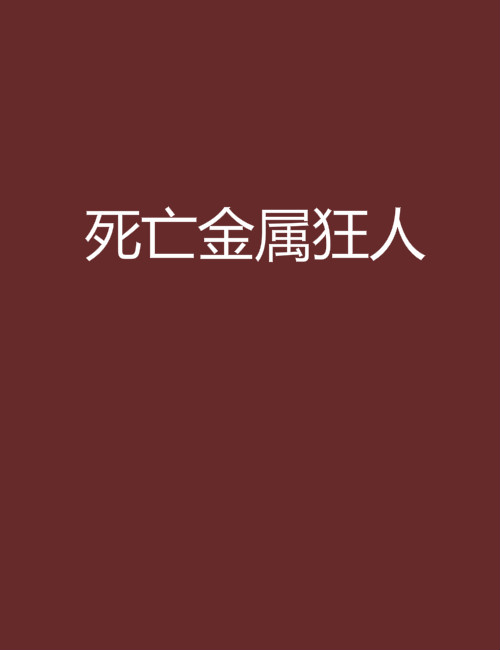 死亡金属狂人